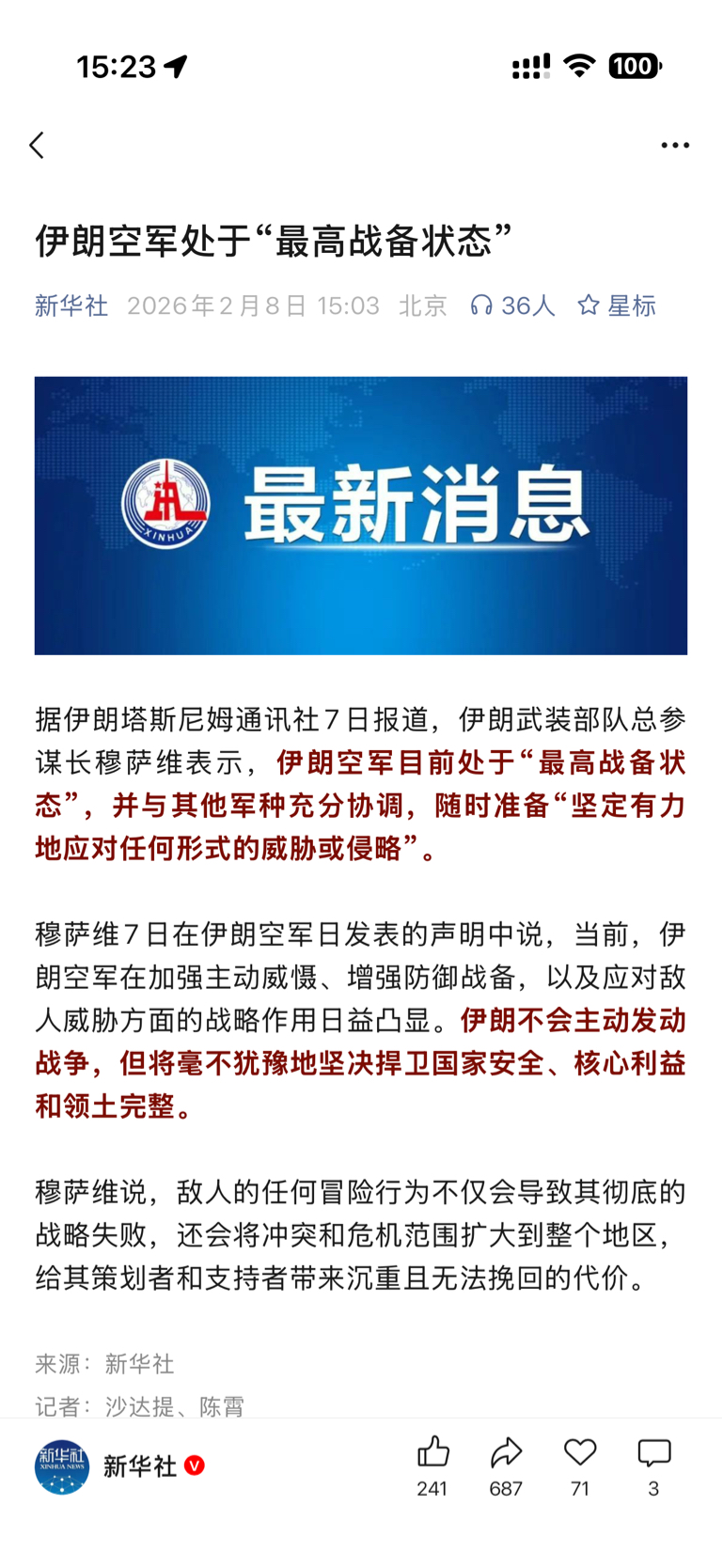 15:23

100

伊朗空军处于“最高战备状态”

新华社 2026年2月8日 15:03 北京 36人 星标

XINHUA

最新消息

据伊朗塔斯尼姆通讯社7日报道，伊朗武装部队总参谋长穆萨维表示，伊朗空军目前处于“最高战备状态”，并与其他军种充分协调，随时准备“坚定有力地应对任何形式的威胁或侵略”。

穆萨维7日在伊朗空军日发表的声明中说，当前，伊朗空军在加强主动威慑、增强防御战备，以及应对敌人威胁方面的战略作用日益凸显。伊朗不会主动发动战争，但将毫不犹豫地坚决捍卫国家安全、核心利益和领土完整。

穆萨维说，敌人的任何冒险行为不仅会导致其彻底的战略失败，还会将冲突和危机范围扩大到整个地区，给其策划者和支持者带来沉重且无法挽回的代价。

来源：新华社

记者：沙达提、陈霄

新华社 XINHUA NEWS

新华社

241 687 71 3